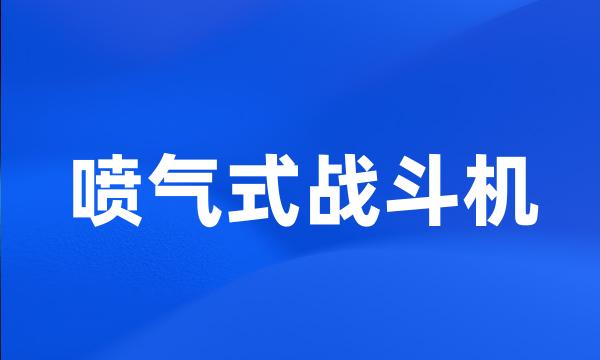 喷气式战斗机